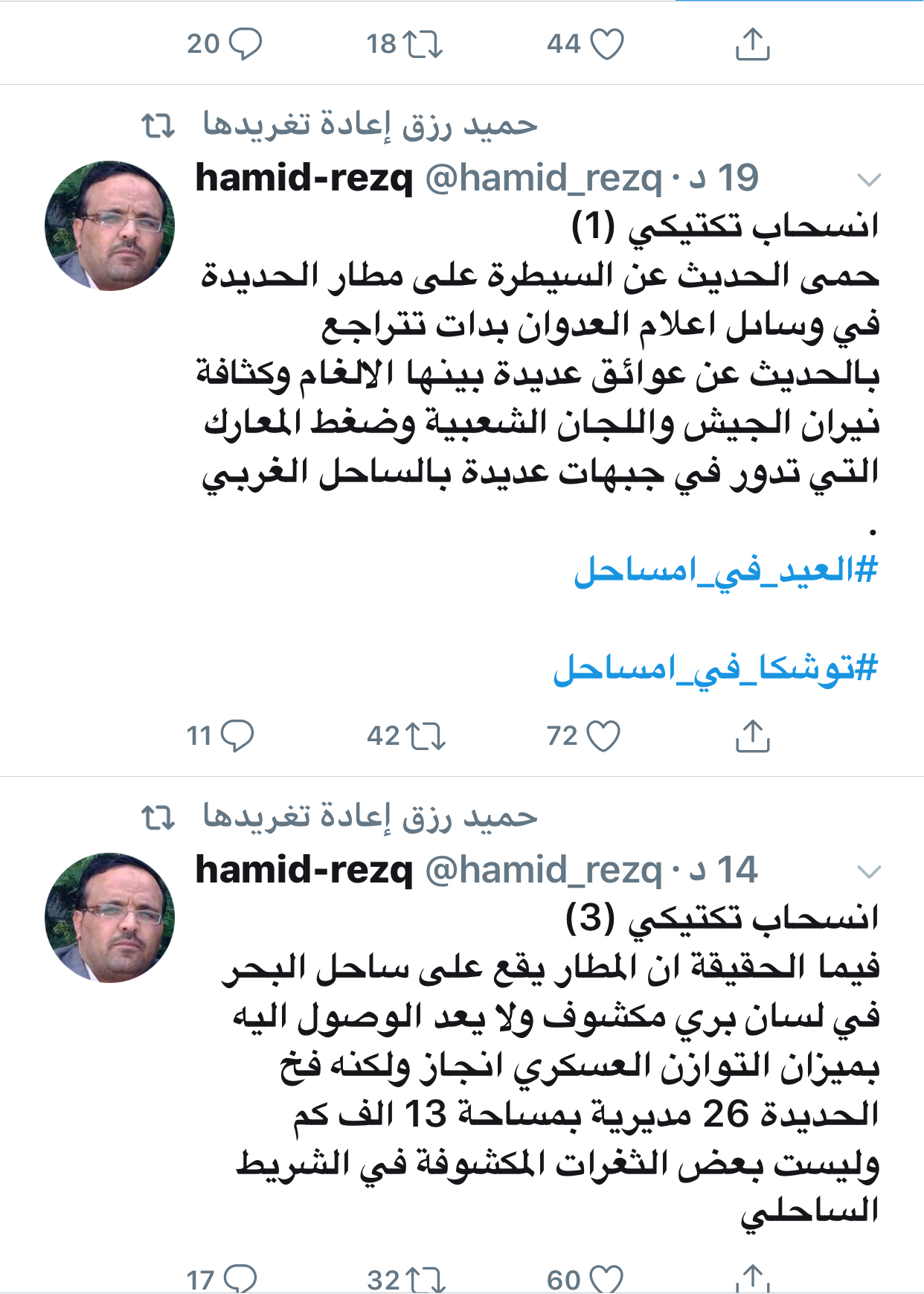 20 18 44

حميد رزق إعادة تغريدها

hamid-rezq @hamid_rezq · 19 د

انسحاب تكتيكي (1)
حمى الحديث عن السيطرة على مطار الحديدة في وسائل اعلام العدوان بدات تتراجع بالحديث عن عوائق عديدة بينها الالغام وكثافة نيران الجيش واللجان الشعبية وضغط المعارك التي تدور في جبهات عديدة بالساحل الغربي
.
#العيد_في_امساحل

#توشكا_في_امساحل

11 42 72

حميد رزق إعادة تغريدها

hamid-rezq @hamid_rezq · 14 د

انسحاب تكتيكي (3)
فيما الحقيقة ان المطار يقع على ساحل البحر في لسان بري مكشوف ولا يعد الوصول اليه بميزان التوازن العسكري انجاز ولكنه فخ الحديدة 26 مديرية بمساحة 13 الف كم وليست بعض الثغرات المكشوفة في الشريط الساحلي

17 32 60